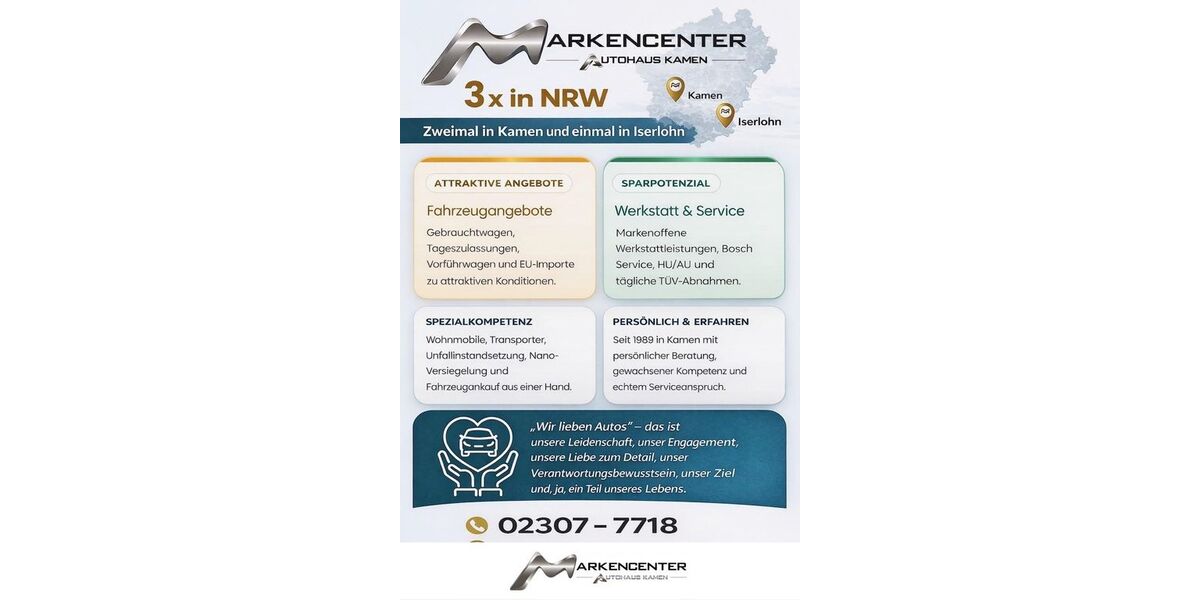 MARKENCENTER
AUTOHAUS KAMEN

3 x in NRW

Kamen
Iserlohn

Zweimal in Kamen und einmal in Iserlohn

ATTRAKTIVE ANGEBOTE
Fahrzeugangebote
Gebrauchtwagen, Tageszulassungen, Vorführwagen und EU-Importe zu attraktiven Konditionen.

SPARPOTENZIAL
Werkstatt & Service
Markenoffene Werkstattleistungen, Bosch Service, HU/AU und tägliche TÜV-Abnahmen.

SPEZIALKOMPETENZ
Wohnmobile, Transporter, Unfallinstandsetzung, Nano-Versiegelung und Fahrzeugankauf aus einer Hand.

PERSÖNLICH & ERFAHREN
Seit 1989 in Kamen mit persönlicher Beratung, gewachsener Kompetenz und echtem Serviceanspruch.

„Wir lieben Autos" – das ist unsere Leidenschaft, unser Engagement, unsere Liebe zum Detail, unser Verantwortungsbewusstsein, unser Ziel und, ja, ein Teil unseres Lebens.

02307 – 7718

MARKENCENTER
AUTOHAUS KAMEN